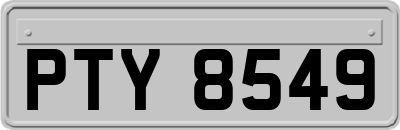 PTY 8549